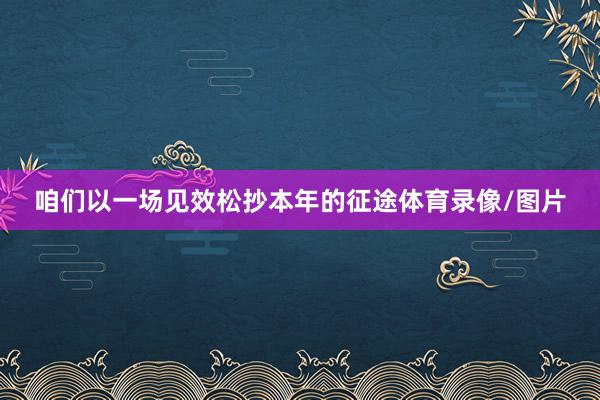 咱们以一场见效松抄本年的征途体育录像/图片